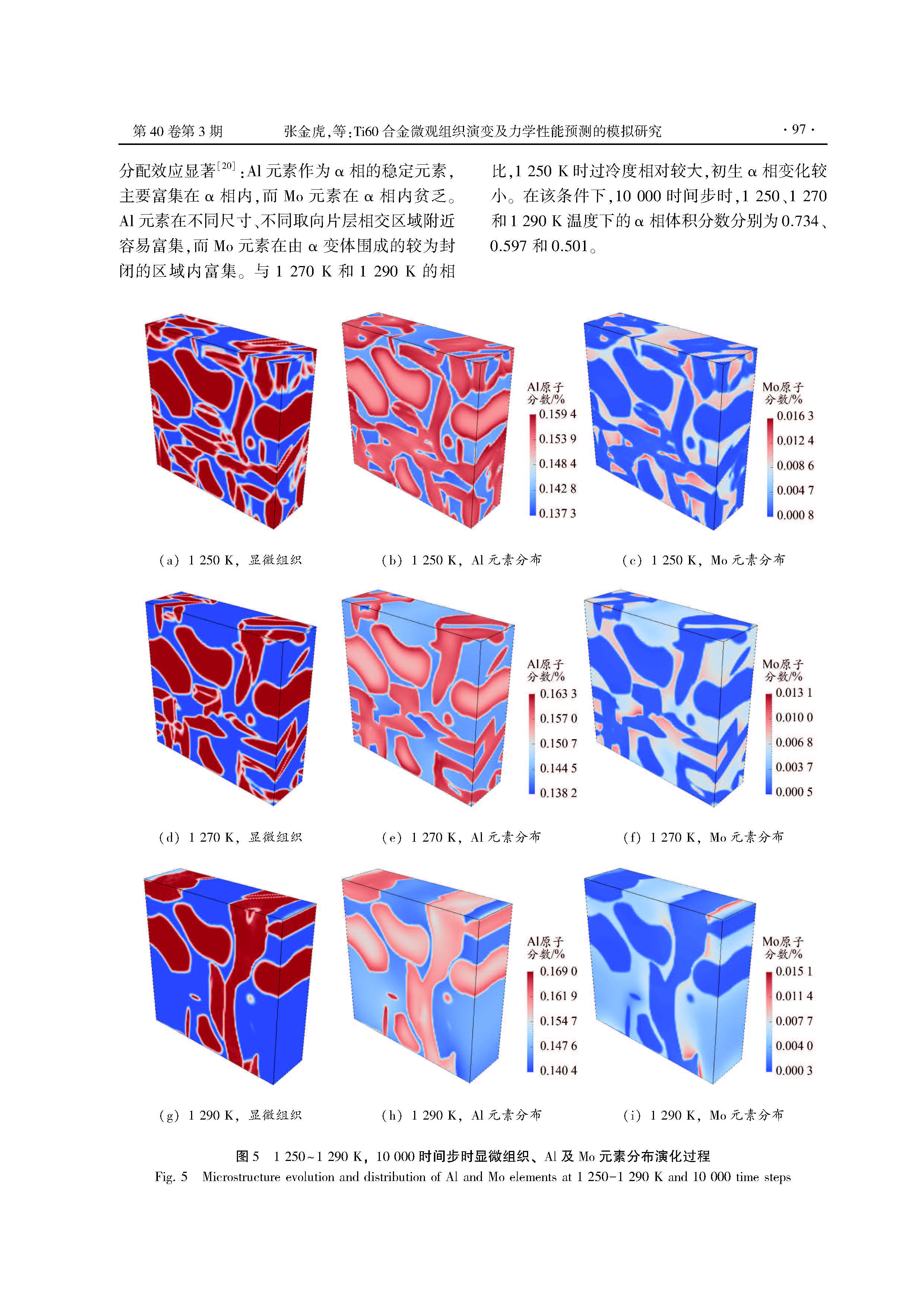 第 40 卷第 3 期　　张金虎,等:Ti60 合金微观组织演变及力学性能预测的模拟研究　　· 97 ·

分配效应显著$^{[20]}$:Al 元素作为 α 相的稳定元素,主要富集在 α 相内,而 Mo 元素在 α 相内贫乏。Al 元素在不同尺寸、不同取向片层相交区域附近容易富集,而 Mo 元素在由 α 变体围成的较为封闭的区域内富集。与 1 270 K 和 1 290 K 的相比,1 250 K 时过冷度相对较大,初生 α 相变化较小。在该条件下,10 000 时间步时,1 250、1 270 和 1 290 K 温度下的 α 相体积分数分别为 0.734、0.597 和 0.501。

Al原子分数/%
0.159 4
0.153 9
0.148 4
0.142 8
0.137 3

Mo原子分数/%
0.016 3
0.012 4
0.008 6
0.004 7
0.000 8

(a) 1 250 K, 显微组织　(b) 1 250 K, Al 元素分布　(c) 1 250 K, Mo 元素分布

Al原子分数/%
0.163 3
0.157 0
0.150 7
0.144 5
0.138 2

Mo原子分数/%
0.013 1
0.010 0
0.006 8
0.003 7
0.000 5

(d) 1 270 K, 显微组织　(e) 1 270 K, Al 元素分布　(f) 1 270 K, Mo 元素分布

Al原子分数/%
0.169 0
0.161 9
0.154 7
0.147 6
0.140 4

Mo原子分数/%
0.015 1
0.011 4
0.007 7
0.004 0
0.000 3

(g) 1 290 K, 显微组织　(h) 1 290 K, Al 元素分布　(i) 1 290 K, Mo 元素分布

图 5　1 250~1 290 K, 10 000 时间步时显微组织、Al 及 Mo 元素分布演化过程
Fig. 5　Microstructure evolution and distribution of Al and Mo elements at 1 250-1 290 K and 10 000 time steps